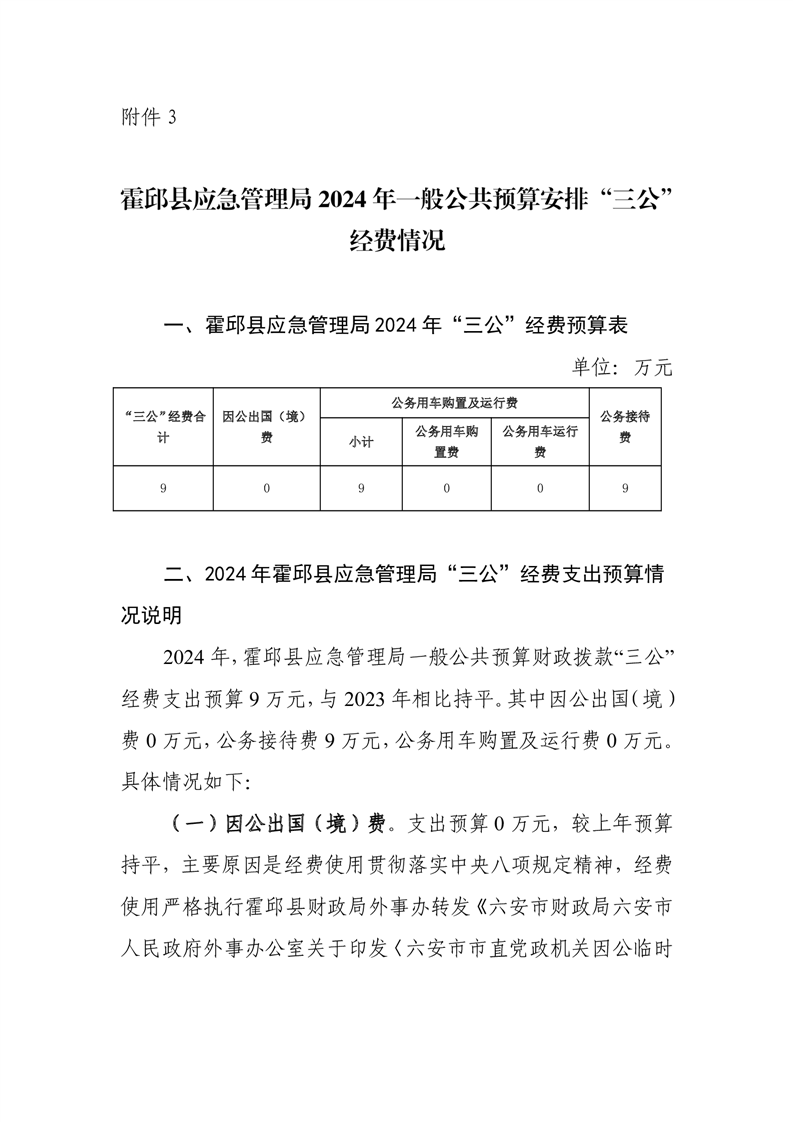 附件 3

霍邱县应急管理局 2024 年一般公共预算安排“三公”经费情况

一、霍邱县应急管理局 2024 年“三公”经费预算表

单位：万元

| “三公”经费合计 | 因公出国（境）费 | 公务用车购置及运行费 | | | 公务接待费 |
|---|---|---|---|---|---|
| | | 小计 | 公务用车购置费 | 公务用车运行费 | |
| 9 | 0 | 9 | 0 | 0 | 9 |

二、2024 年霍邱县应急管理局“三公”经费支出预算情况说明

2024 年，霍邱县应急管理局一般公共预算财政拨款“三公”经费支出预算 9 万元，与 2023 年相比持平。其中因公出国（境）费 0 万元，公务接待费 9 万元，公务用车购置及运行费 0 万元。具体情况如下:

（一）因公出国（境）费。支出预算 0 万元，较上年预算持平，主要原因是经费使用贯彻落实中央八项规定精神，经费使用严格执行霍邱县财政局外事办转发《六安市财政局六安市人民政府外事办公室关于印发〈六安市市直党政机关因公临时